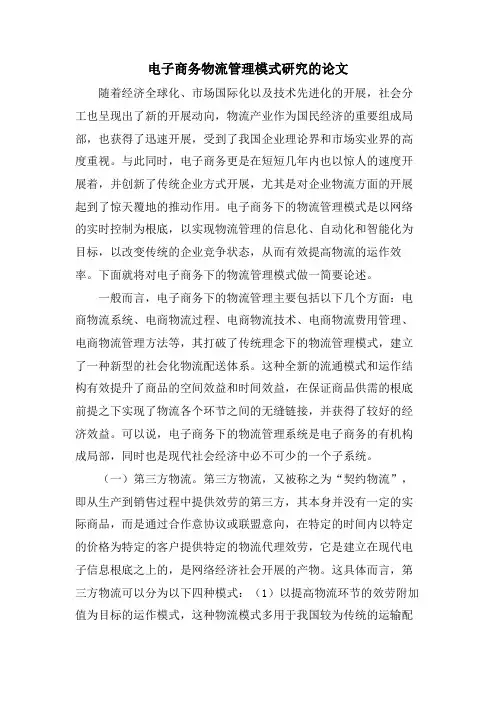 电子商务物流管理模式研究的论文

随着经济全球化、市场国际化以及技术先进化的开展，社会分工也呈现出了新的开展动向，物流产业作为国民经济的重要组成局部，也获得了迅速开展，受到了我国企业理论界和市场实业界的高度重视。与此同时，电子商务更是在短短几年内也以惊人的速度开展着，并创新了传统企业方式开展，尤其是对企业物流方面的开展起到了惊天覆地的推动作用。电子商务下的物流管理模式是以网络的实时控制为根底，以实现物流管理的信息化、自动化和智能化为目标，以改变传统的企业竞争状态，从而有效提高物流的运作效率。下面就将对电子商务下的物流管理模式做一简要论述。

一般而言，电子商务下的物流管理主要包括以下几个方面：电商物流系统、电商物流过程、电商物流技术、电商物流费用管理、电商物流管理方法等，其打破了传统理念下的物流管理模式，建立了一种新型的社会化物流配送体系。这种全新的流通模式和运作结构有效提升了商品的空间效益和时间效益，在保证商品供需的根底前提之下实现了物流各个环节之间的无缝链接，并获得了较好的经济效益。可以说，电子商务下的物流管理系统是电子商务的有机构成局部，同时也是现代社会经济中必不可少的一个子系统。

（一）第三方物流。第三方物流，又被称之为“契约物流”，即从生产到销售过程中提供效劳的第三方，其本身并没有一定的实际商品，而是通过合作意协议或联盟意向，在特定的时间内以特定的价格为特定的客户提供特定的物流代理效劳，它是建立在现代电子信息根底之上的，是网络经济社会开展的产物。这具体而言，第三方物流可以分为以下四种模式：（1）以提高物流环节的效劳附加值为目标的运作模式，这种物流模式多用于我国较为传统的运输配